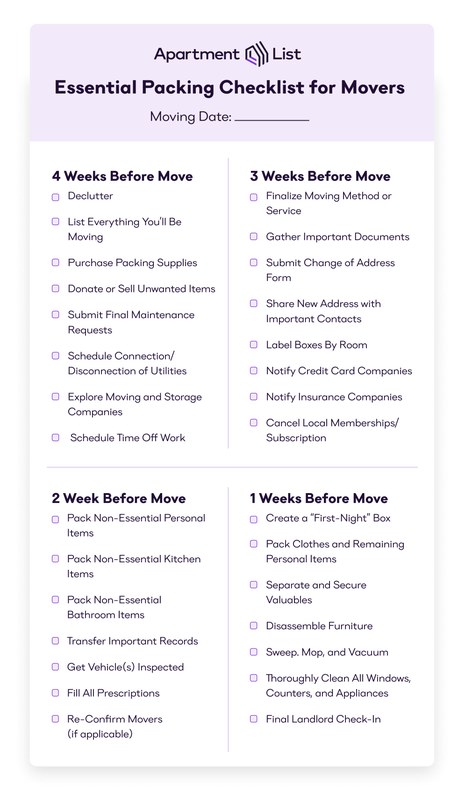 Apartment List

Essential Packing Checklist for Movers

Moving Date: ____

4 Weeks Before Move

☐ Declutter

☐ List Everything You'll Be Moving

☐ Purchase Packing Supplies

☐ Donate or Sell Unwanted Items

☐ Submit Final Maintenance Requests

☐ Schedule Connection/ Disconnection of Utilities

☐ Explore Moving and Storage Companies

☐ Schedule Time Off Work

3 Weeks Before Move

☐ Finalize Moving Method or Service

☐ Gather Important Documents

☐ Submit Change of Address Form

☐ Share New Address with Important Contacts

☐ Label Boxes By Room

☐ Notify Credit Card Companies

☐ Notify Insurance Companies

☐ Cancel Local Memberships/ Subscription

2 Week Before Move

☐ Pack Non-Essential Personal Items

☐ Pack Non-Essential Kitchen Items

☐ Pack Non-Essential Bathroom Items

☐ Transfer Important Records

☐ Get Vehicle(s) Inspected

☐ Fill All Prescriptions

☐ Re-Confirm Movers (if applicable)

1 Weeks Before Move

☐ Create a "First-Night" Box

☐ Pack Clothes and Remaining Personal Items

☐ Separate and Secure Valuables

☐ Disassemble Furniture

☐ Sweep. Mop, and Vacuum

☐ Thoroughly Clean All Windows, Counters, and Appliances

☐ Final Landlord Check-In